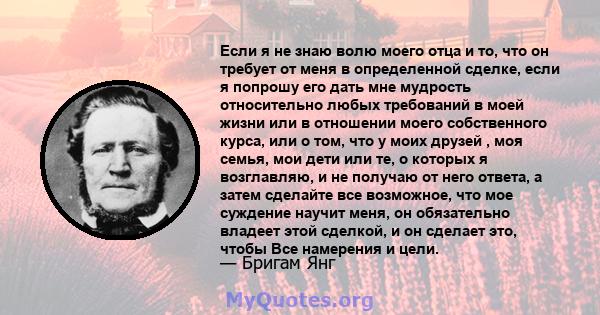 Если я не знаю волю моего отца и то, что он требует от меня в определенной сделке, если я попрошу его дать мне мудрость относительно любых требований в моей жизни или в отношении моего собственного курса, или о том, что у моих друзей , моя семья, мои дети или те, о которых я возглавляю, и не получаю от него ответа, а затем сделайте все возможное, что мое суждение научит меня, он обязательно владеет этой сделкой, и он сделает это, чтобы Все намерения и цели.
— Бригам Янг

MyQuotes.org